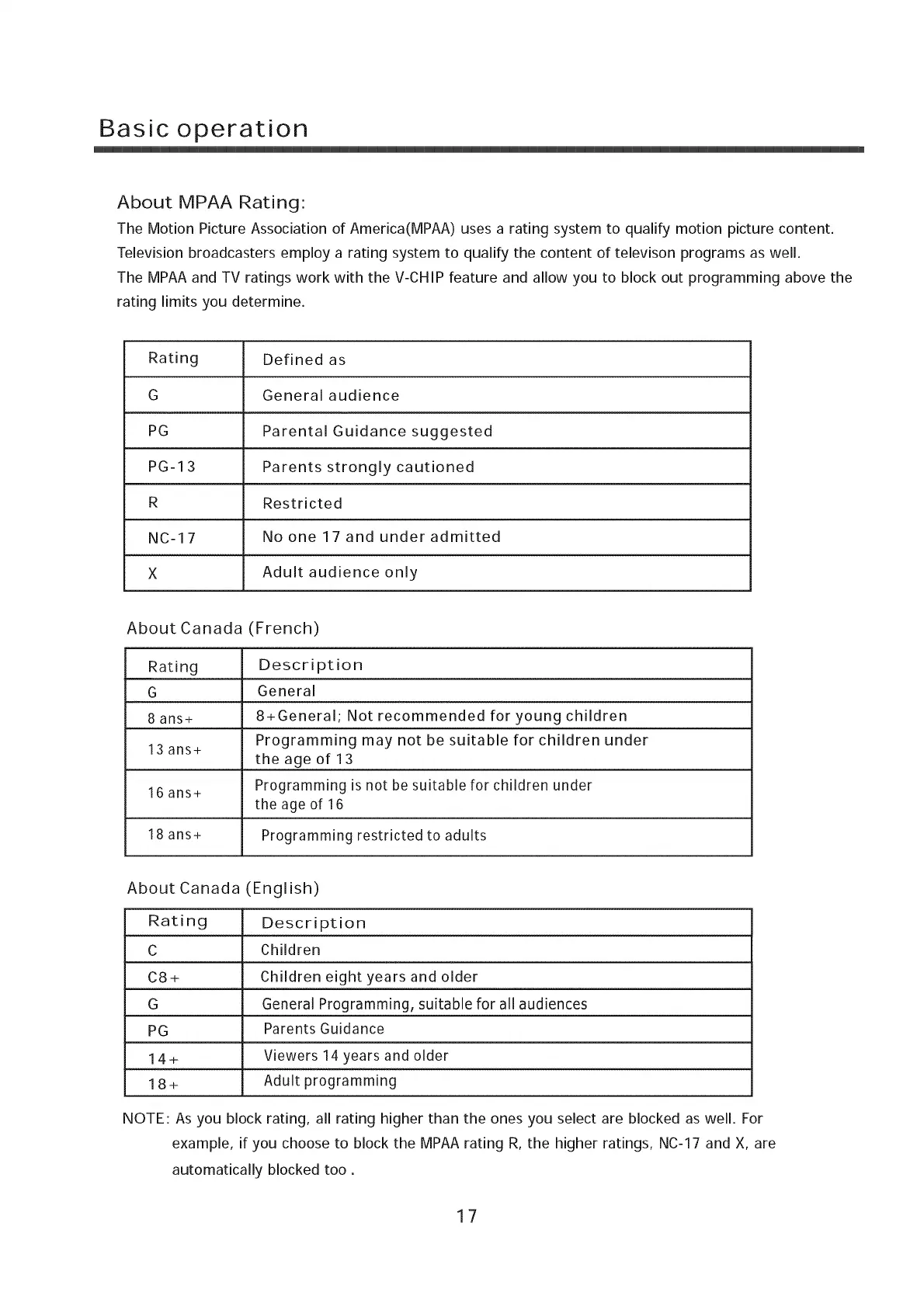 Basic operation

About MPAA Rating:

The Motion Picture Association of America(MPAA) uses a rating system to qualify motion picture content. Television broadcasters employ a rating system to qualify the content of televison programs as well. The MPAA and TV ratings work with the V-CHIP feature and allow you to block out programming above the rating limits you determine.

| Rating | Defined as |
|---|---|
| G | General audience |
| PG | Parental Guidance suggested |
| PG-13 | Parents strongly cautioned |
| R | Restricted |
| NC-17 | No one 17 and under admitted |
| X | Adult audience only |

About Canada (French)

| Rating | Description |
|---|---|
| G | General |
| 8 ans+ | 8+General; Not recommended for young children |
| 13 ans+ | Programming may not be suitable for children under the age of 13 |
| 16 ans+ | Programming is not be suitable for children under the age of 16 |
| 18 ans+ | Programming restricted to adults |

About Canada (English)

| Rating | Description |
|---|---|
| C | Children |
| C8+ | Children eight years and older |
| G | General Programming, suitable for all audiences |
| PG | Parents Guidance |
| 14+ | Viewers 14 years and older |
| 18+ | Adult programming |

NOTE: As you block rating, all rating higher than the ones you select are blocked as well. For example, if you choose to block the MPAA rating R, the higher ratings, NC-17 and X, are automatically blocked too .

17